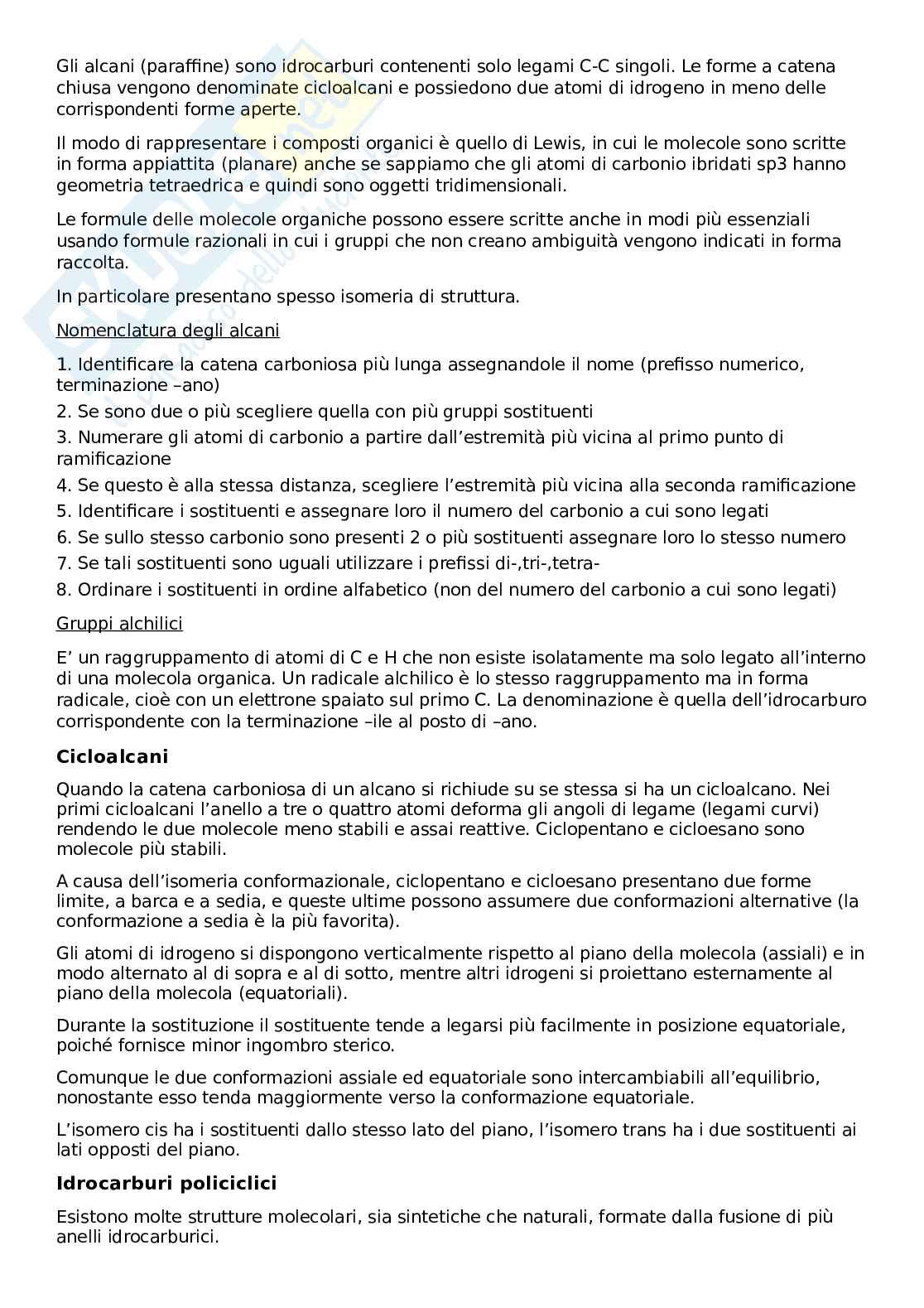 Gli alcani (paraffine) sono idrocarburi contenenti solo legami C-C singoli. Le forme a catena chiusa vengono denominate cicloalcani e possiedono due atomi di idrogeno in meno delle corrispondenti forme aperte.

Il modo di rappresentare i composti organici è quello di Lewis, in cui le molecole sono scritte in forma appiattita (planare) anche se sappiamo che gli atomi di carbonio ibridati sp3 hanno geometria tetraedrica e quindi sono oggetti tridimensionali.

Le formule delle molecole organiche possono essere scritte anche in modi più essenziali usando formule razionali in cui i gruppi che non creano ambiguità vengono indicati in forma raccolta.

In particolare presentano spesso isomeria di struttura.

Nomenclatura degli alcani

1. Identificare la catena carboniosa più lunga assegnandole il nome (prefisso numerico, terminazione –ano)
2. Se sono due o più scegliere quella con più gruppi sostituenti
3. Numerare gli atomi di carbonio a partire dall'estremità più vicina al primo punto di ramificazione
4. Se questo è alla stessa distanza, scegliere l'estremità più vicina alla seconda ramificazione
5. Identificare i sostituenti e assegnare loro il numero del carbonio a cui sono legati
6. Se sullo stesso carbonio sono presenti 2 o più sostituenti assegnare loro lo stesso numero
7. Se tali sostituenti sono uguali utilizzare i prefissi di-,tri-,tetra-
8. Ordinare i sostituenti in ordine alfabetico (non del numero del carbonio a cui sono legati)

Gruppi alchilici

E' un raggruppamento di atomi di C e H che non esiste isolatamente ma solo legato all'interno di una molecola organica. Un radicale alchilico è lo stesso raggruppamento ma in forma radicale, cioè con un elettrone spaiato sul primo C. La denominazione è quella dell'idrocarburo corrispondente con la terminazione –ile al posto di –ano.

Cicloalcani

Quando la catena carboniosa di un alcano si richiude su se stessa si ha un cicloalcano. Nei primi cicloalcani l'anello a tre o quattro atomi deforma gli angoli di legame (legami curvi) rendendo le due molecole meno stabili e assai reattive. Ciclopentano e cicloesano sono molecole più stabili.

A causa dell'isomeria conformazionale, ciclopentano e cicloesano presentano due forme limite, a barca e a sedia, e queste ultime possono assumere due conformazioni alternative (la conformazione a sedia è la più favorita).

Gli atomi di idrogeno si dispongono verticalmente rispetto al piano della molecola (assiali) e in modo alternato al di sopra e al di sotto, mentre altri idrogeni si proiettano esternamente al piano della molecola (equatoriali).

Durante la sostituzione il sostituente tende a legarsi più facilmente in posizione equatoriale, poiché fornisce minor ingombro sterico.

Comunque le due conformazioni assiale ed equatoriale sono intercambiabili all'equilibrio, nonostante esso tenda maggiormente verso la conformazione equatoriale.

L'isomero cis ha i sostituenti dallo stesso lato del piano, l'isomero trans ha i due sostituenti ai lati opposti del piano.

Idrocarburi policiclici

Esistono molte strutture molecolari, sia sintetiche che naturali, formate dalla fusione di più anelli idrocarburici.